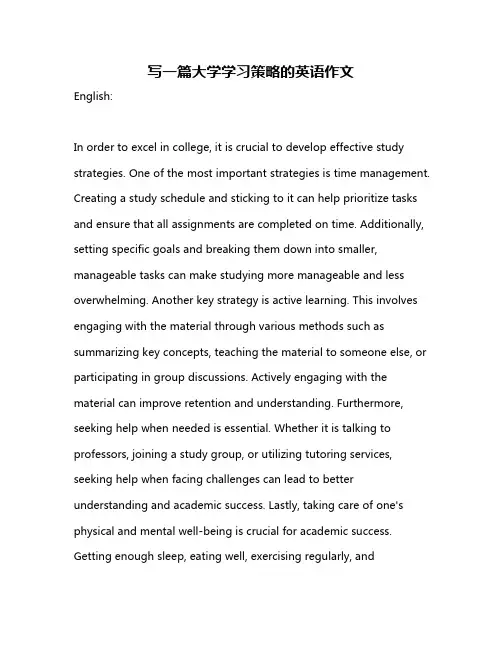 写一篇大学学习策略的英语作文

English:

In order to excel in college, it is crucial to develop effective study strategies. One of the most important strategies is time management. Creating a study schedule and sticking to it can help prioritize tasks and ensure that all assignments are completed on time. Additionally, setting specific goals and breaking them down into smaller, manageable tasks can make studying more manageable and less overwhelming. Another key strategy is active learning. This involves engaging with the material through various methods such as summarizing key concepts, teaching the material to someone else, or participating in group discussions. Actively engaging with the material can improve retention and understanding. Furthermore, seeking help when needed is essential. Whether it is talking to professors, joining a study group, or utilizing tutoring services, seeking help when facing challenges can lead to better understanding and academic success. Lastly, taking care of one's physical and mental well-being is crucial for academic success. Getting enough sleep, eating well, exercising regularly, and